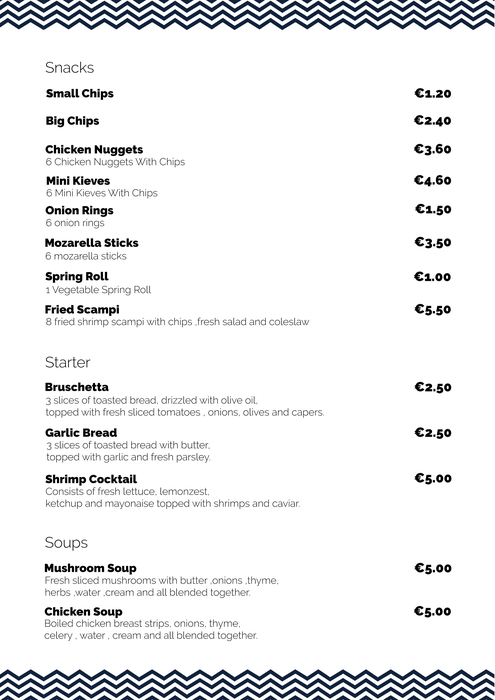 Snacks

Small Chips €1.20

Big Chips €2.40

Chicken Nuggets €3.60
6 Chicken Nuggets With Chips

Mini Kieves €4.60
6 Mini Kieves With Chips

Onion Rings €1.50
6 onion rings

Mozarella Sticks €3.50
6 mozarella sticks

Spring Roll €1.00
1 Vegetable Spring Roll

Fried Scampi €5.50
8 fried shrimp scampi with chips ,fresh salad and coleslaw

Starter

Bruschetta €2.50
3 slices of toasted bread, drizzled with olive oil, topped with fresh sliced tomatoes , onions, olives and capers.

Garlic Bread €2.50
3 slices of toasted bread with butter, topped with garlic and fresh parsley.

Shrimp Cocktail €5.00
Consists of fresh lettuce, lemonzest, ketchup and mayonaise topped with shrimps and caviar.

Soups

Mushroom Soup €5.00
Fresh sliced mushrooms with butter ,onions ,thyme, herbs ,water ,cream and all blended together.

Chicken Soup €5.00
Boiled chicken breast strips, onions, thyme, celery , water , cream and all blended together.